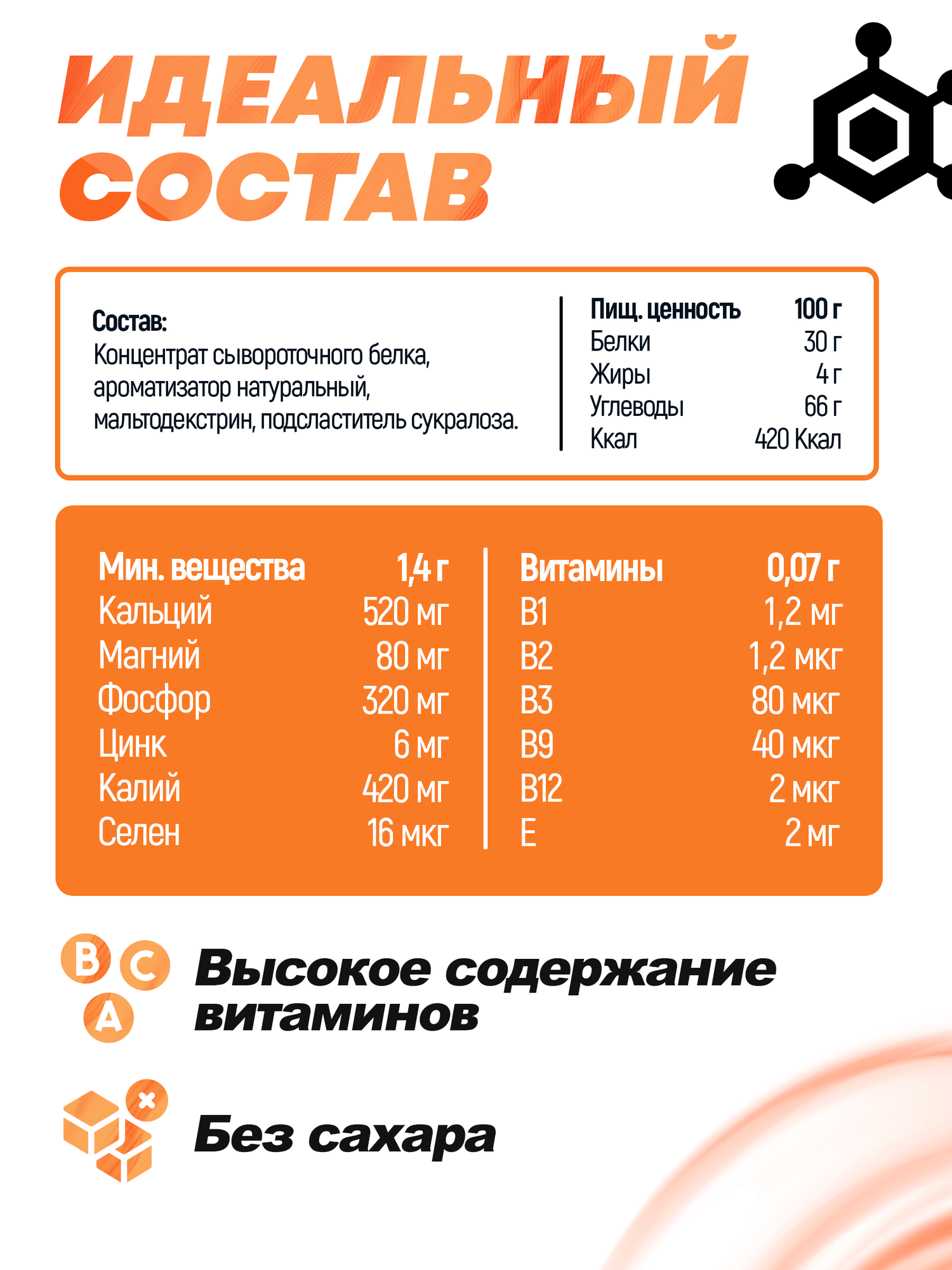 ИДЕАЛЬНЫЙ СОСТАВ

Состав:
Концентрат сывороточного белка, ароматизатор натуральный, мальтодекстрин, подсластитель сукралоза.

Пищ. ценность 100 г
Белки 30 г
Жиры 4 г
Углеводы 66 г
Ккал 420 Ккал

Мин. вещества 1,4 г
Кальций 520 мг
Магний 80 мг
Фосфор 320 мг
Цинк 6 мг
Калий 420 мг
Селен 16 мкг

Витамины 0,07 г
B1 1,2 мг
B2 1,2 мкг
B3 80 мкг
B9 40 мкг
B12 2 мкг
E 2 мг

B C A

Высокое содержание витаминов

Без сахара